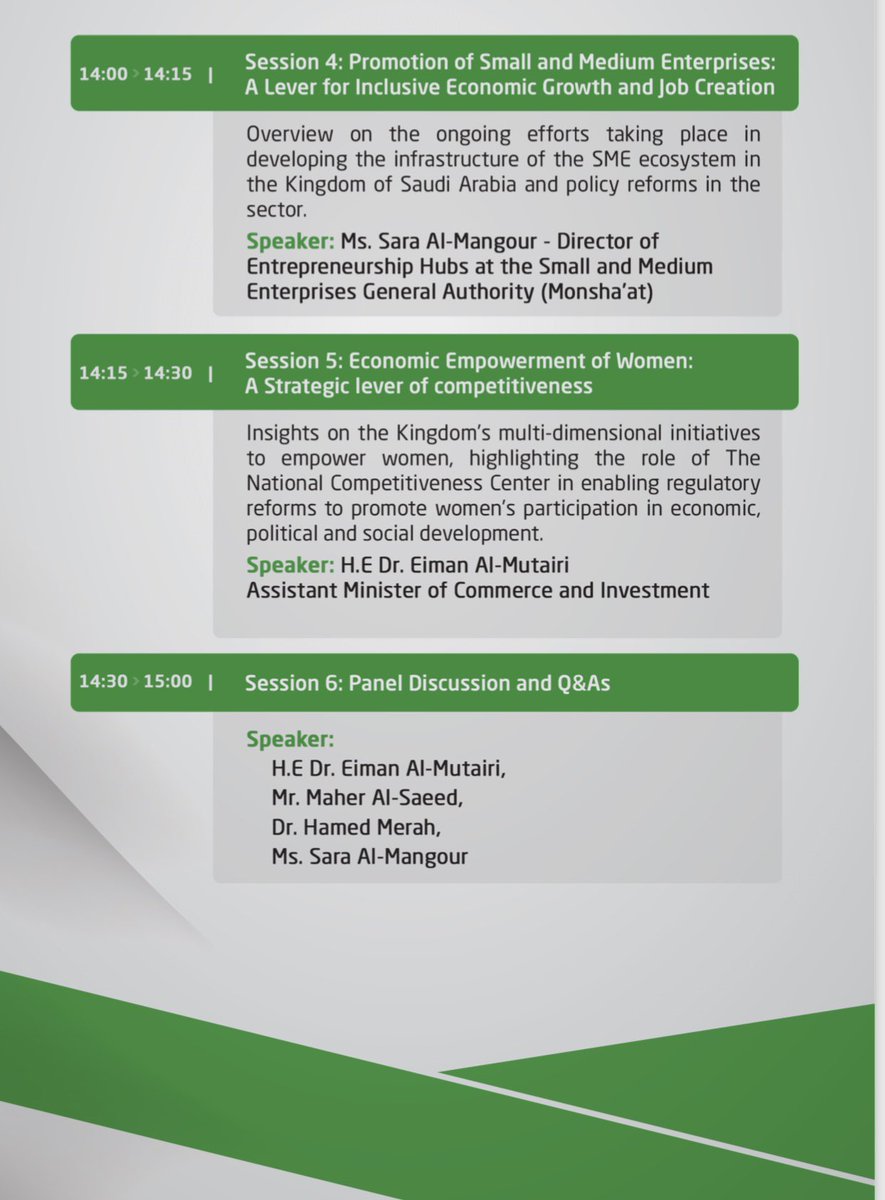 14:00 > 14:15 | Session 4: Promotion of Small and Medium Enterprises: A Lever for Inclusive Economic Growth and Job Creation

Overview on the ongoing efforts taking place in developing the infrastructure of the SME ecosystem in the Kingdom of Saudi Arabia and policy reforms in the sector.

Speaker: Ms. Sara Al-Mangour - Director of Entrepreneurship Hubs at the Small and Medium Enterprises General Authority (Monsha'at)

14:15 > 14:30 | Session 5: Economic Empowerment of Women: A Strategic lever of competitiveness

Insights on the Kingdom's multi-dimensional initiatives to empower women, highlighting the role of The National Competitiveness Center in enabling regulatory reforms to promote women's participation in economic, political and social development.

Speaker: H.E Dr. Eiman Al-Mutairi
Assistant Minister of Commerce and Investment

14:30 > 15:00 | Session 6: Panel Discussion and Q&As

Speaker:
H.E Dr. Eiman Al-Mutairi,
Mr. Maher Al-Saeed,
Dr. Hamed Merah,
Ms. Sara Al-Mangour